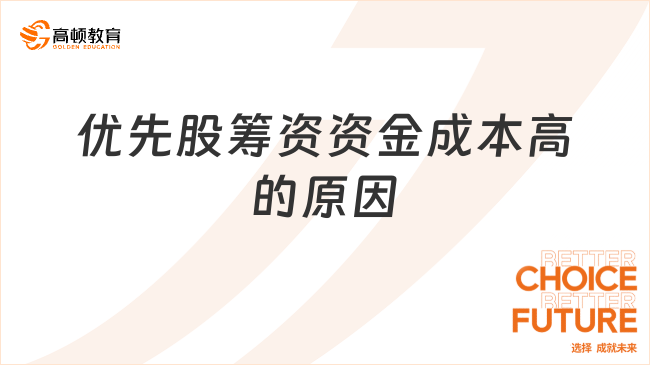 高顿教育
GOLDEN EDUCATION

优先股筹资资金成本高的原因

BETTER
CHOICE
BETTER
FUTURE
选择 成就未来